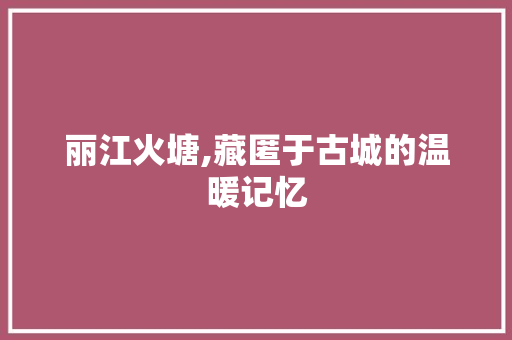 丽江火塘,藏匿于古城的温暖记忆